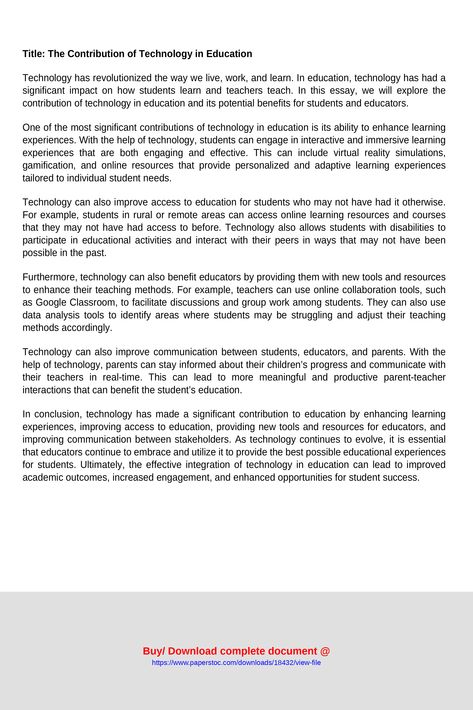 Title: The Contribution of Technology in Education

Technology has revolutionized the way we live, work, and learn. In education, technology has had a significant impact on how students learn and teachers teach. In this essay, we will explore the contribution of technology in education and its potential benefits for students and educators.

One of the most significant contributions of technology in education is its ability to enhance learning experiences. With the help of technology, students can engage in interactive and immersive learning experiences that are both engaging and effective. This can include virtual reality simulations, gamification, and online resources that provide personalized and adaptive learning experiences tailored to individual student needs.

Technology can also improve access to education for students who may not have had it otherwise. For example, students in rural or remote areas can access online learning resources and courses that they may not have had access to before. Technology also allows students with disabilities to participate in educational activities and interact with their peers in ways that may not have been possible in the past.

Furthermore, technology can also benefit educators by providing them with new tools and resources to enhance their teaching methods. For example, teachers can use online collaboration tools, such as Google Classroom, to facilitate discussions and group work among students. They can also use data analysis tools to identify areas where students may be struggling and adjust their teaching methods accordingly.

Technology can also improve communication between students, educators, and parents. With the help of technology, parents can stay informed about their children's progress and communicate with their teachers in real-time. This can lead to more meaningful and productive parent-teacher interactions that can benefit the student's education.

In conclusion, technology has made a significant contribution to education by enhancing learning experiences, improving access to education, providing new tools and resources for educators, and improving communication between stakeholders. As technology continues to evolve, it is essential that educators continue to embrace and utilize it to provide the best possible educational experiences for students. Ultimately, the effective integration of technology in education can lead to improved academic outcomes, increased engagement, and enhanced opportunities for student success.

Buy/ Download complete document @
https://www.paperstoc.com/downloads/18432/view-file